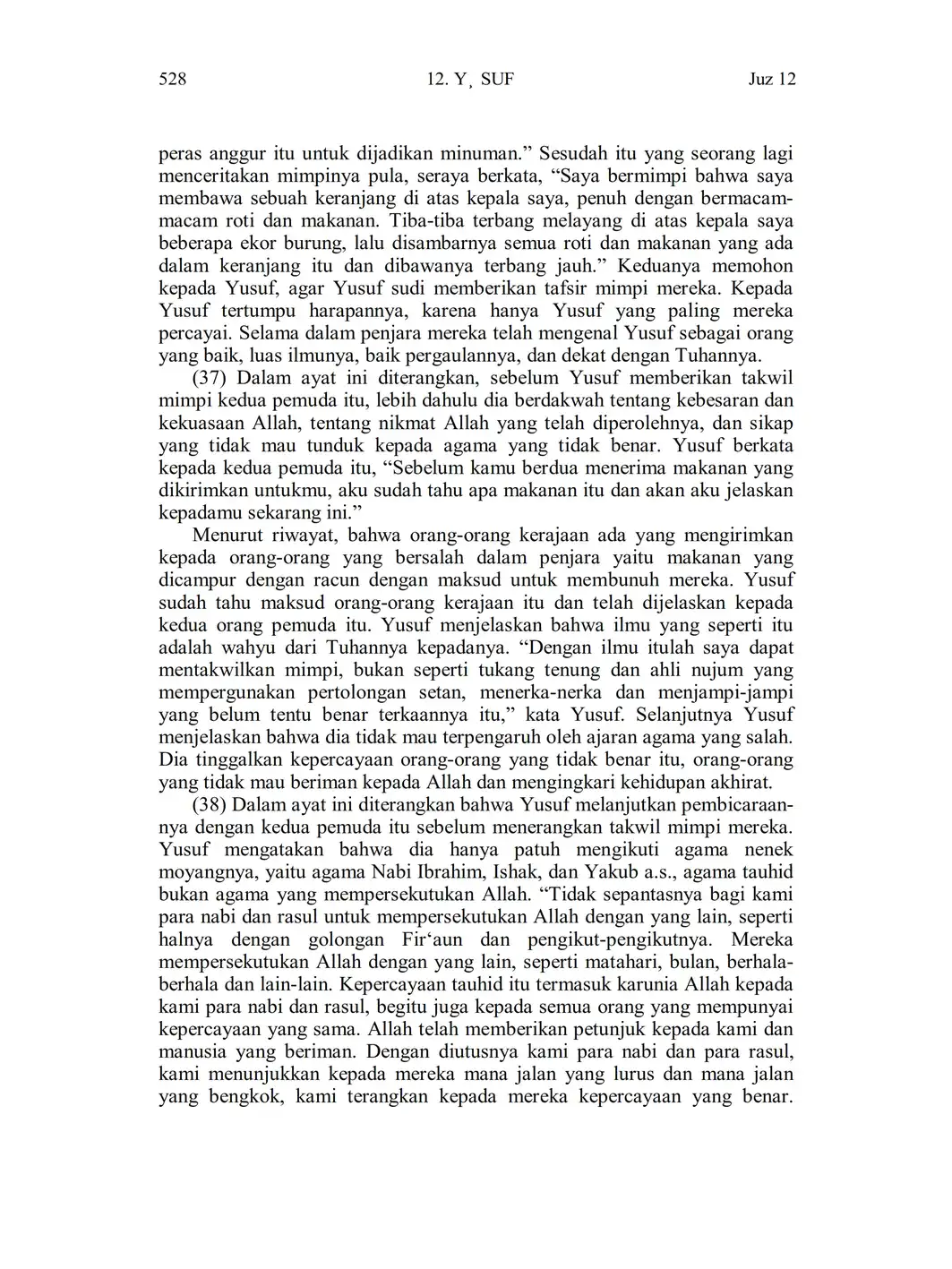 528 12. Y¸ SUF Juz 12

peras anggur itu untuk dijadikan minuman.” Sesudah itu yang seorang lagi menceritakan mimpinya pula, seraya berkata, “Saya bermimpi bahwa saya membawa sebuah keranjang di atas kepala saya, penuh dengan bermacam-macam roti dan makanan. Tiba-tiba terbang melayang di atas kepala saya beberapa ekor burung, lalu disambarnya semua roti dan makanan yang ada dalam keranjang itu dan dibawanya terbang jauh.” Keduanya memohon kepada Yusuf, agar Yusuf sudi memberikan tafsir mimpi mereka. Kepada Yusuf tertumpu harapannya, karena hanya Yusuf yang paling mereka percayai. Selama dalam penjara mereka telah mengenal Yusuf sebagai orang yang baik, luas ilmunya, baik pergaulannya, dan dekat dengan Tuhannya.

(37) Dalam ayat ini diterangkan, sebelum Yusuf memberikan takwil mimpi kedua pemuda itu, lebih dahulu dia berdakwah tentang kebesaran dan kekuasaan Allah, tentang nikmat Allah yang telah diperolehnya, dan sikap yang tidak mau tunduk kepada agama yang tidak benar. Yusuf berkata kepada kedua pemuda itu, “Sebelum kamu berdua menerima makanan yang dikirimkan untukmu, aku sudah tahu apa makanan itu dan akan aku jelaskan kepadamu sekarang ini.”

Menurut riwayat, bahwa orang-orang kerajaan ada yang mengirimkan kepada orang-orang yang bersalah dalam penjara yaitu makanan yang dicampur dengan racun dengan maksud untuk membunuh mereka. Yusuf sudah tahu maksud orang-orang kerajaan itu dan telah dijelaskan kepada kedua orang pemuda itu. Yusuf menjelaskan bahwa ilmu yang seperti itu adalah wahyu dari Tuhannya kepadanya. “Dengan ilmu itulah saya dapat mentakwilkan mimpi, bukan seperti tukang tenung dan ahli nujum yang mempergunakan pertolongan setan, menerka-nerka dan menjampi-jampi yang belum tentu benar terkaannya itu,” kata Yusuf. Selanjutnya Yusuf menjelaskan bahwa dia tidak mau terpengaruh oleh ajaran agama yang salah. Dia tinggalkan kepercayaan orang-orang yang tidak benar itu, orang-orang yang tidak mau beriman kepada Allah dan mengingkari kehidupan akhirat.

(38) Dalam ayat ini diterangkan bahwa Yusuf melanjutkan pembicaraannya dengan kedua pemuda itu sebelum menerangkan takwil mimpi mereka. Yusuf mengatakan bahwa dia hanya patuh mengikuti agama nenek moyangnya, yaitu agama Nabi Ibrahim, Ishak, dan Yakub a.s., agama tauhid bukan agama yang mempersekutukan Allah. “Tidak sepantasnya bagi kami para nabi dan rasul untuk mempersekutukan Allah dengan yang lain, seperti halnya dengan golongan Fir‘aun dan pengikut-pengikutnya. Mereka mempersekutukan Allah dengan yang lain, seperti matahari, bulan, berhala-berhala dan lain-lain. Kepercayaan tauhid itu termasuk karunia Allah kepada kami para nabi dan rasul, begitu juga kepada semua orang yang mempunyai kepercayaan yang sama. Allah telah memberikan petunjuk kepada kami dan manusia yang beriman. Dengan diutusnya kami para nabi dan para rasul, kami menunjukkan kepada mereka mana jalan yang lurus dan mana jalan yang bengkok, kami terangkan kepada mereka kepercayaan yang benar.